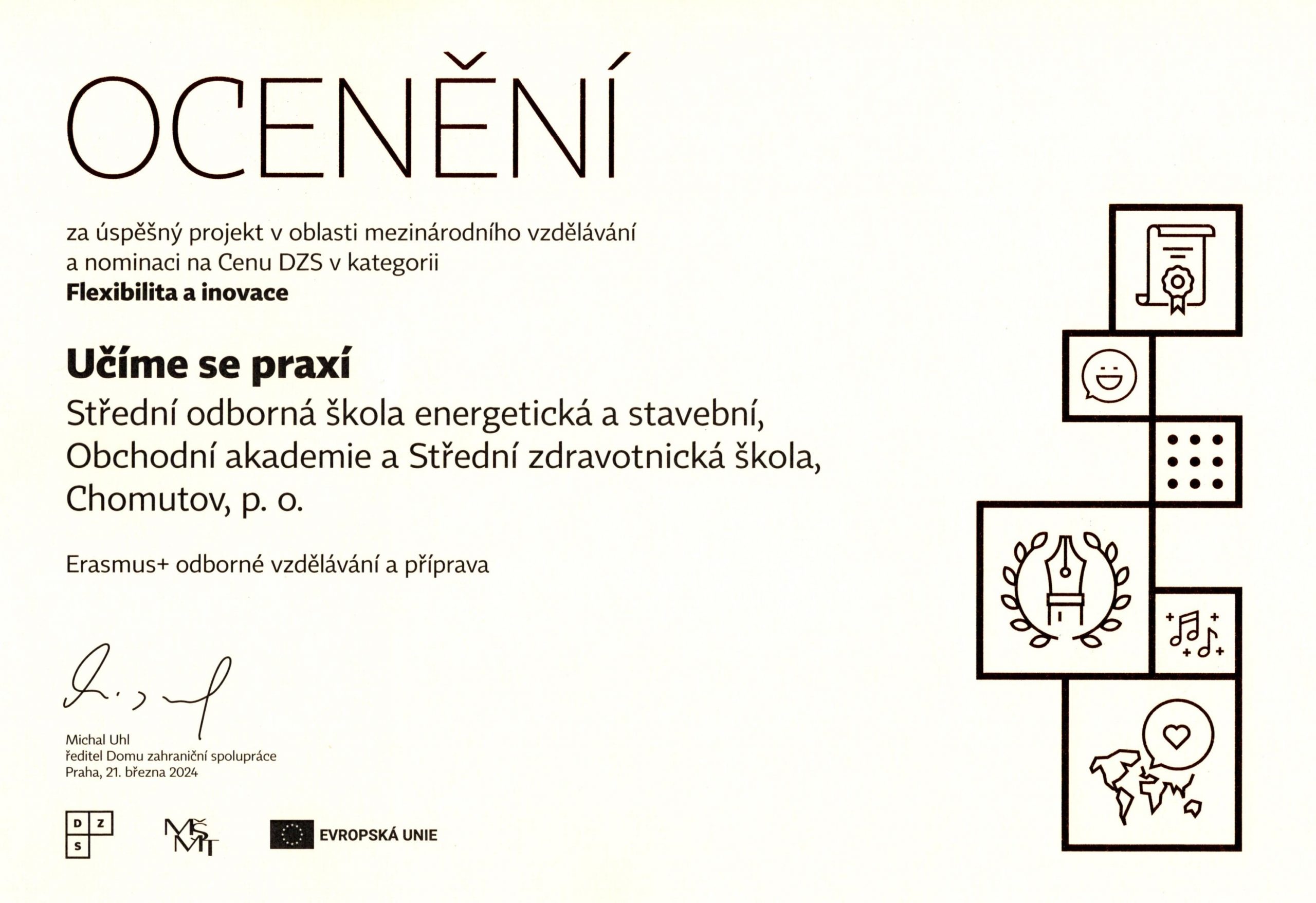 OCENĚNÍ

za úspěšný projekt v oblasti mezinárodního vzdělávání a nominaci na Cenu DZS v kategorii
**Flexibilita a inovace**

**Učíme se praxí**
Střední odborná škola energetická a stavební, Obchodní akademie a Střední zdravotnická škola, Chomutov, p. o.

Erasmus+ odborné vzdělávání a příprava

Michal Uhl
ředitel Domu zahraniční spolupráce
Praha, 21. března 2024

D Z S

MŠMT

EVROPSKÁ UNIE